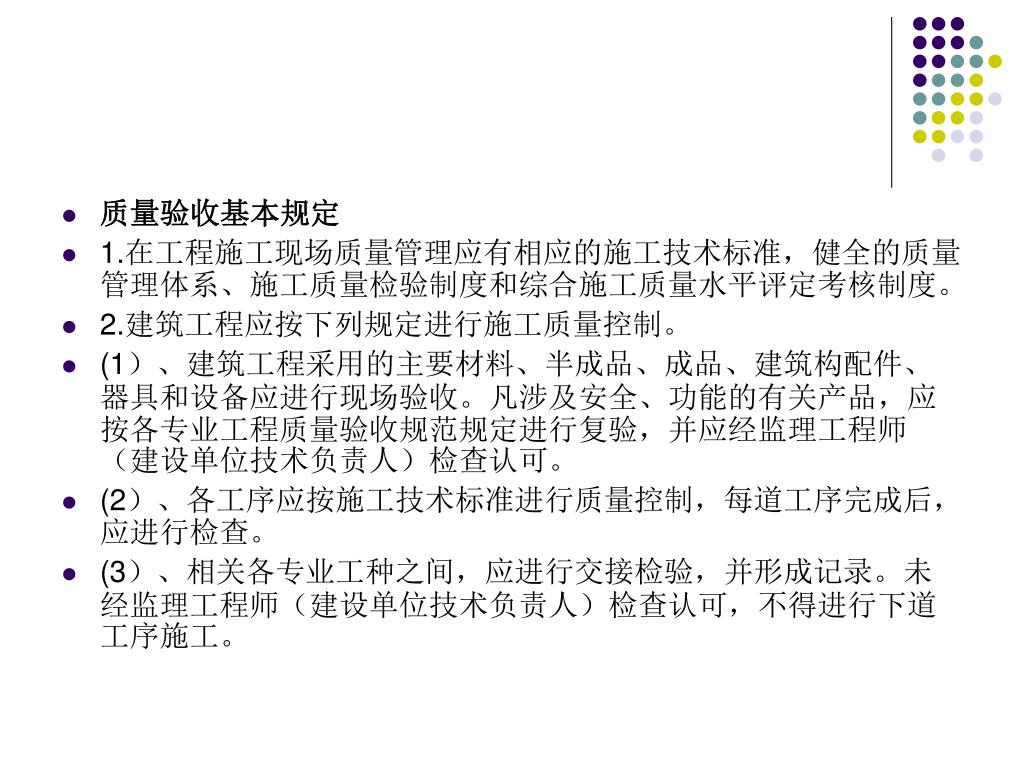 • 质量验收基本规定
• 1.在工程施工现场质量管理应有相应的施工技术标准，健全的质量管理体系、施工质量检验制度和综合施工质量水平评定考核制度。
• 2.建筑工程应按下列规定进行施工质量控制。
• (1）、建筑工程采用的主要材料、半成品、成品、建筑构配件、器具和设备应进行现场验收。凡涉及安全、功能的有关产品，应按各专业工程质量验收规范规定进行复验，并应经监理工程师（建设单位技术负责人）检查认可。
• (2）、各工序应按施工技术标准进行质量控制，每道工序完成后，应进行检查。
• (3）、相关各专业工种之间，应进行交接检验，并形成记录。未经监理工程师（建设单位技术负责人）检查认可，不得进行下道工序施工。